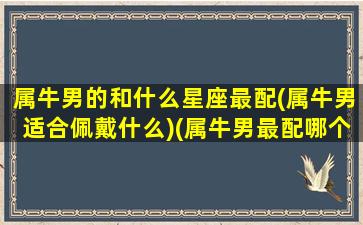 属牛男的和什么星座最配(属牛男适合佩戴什么)(属牛男最配哪个